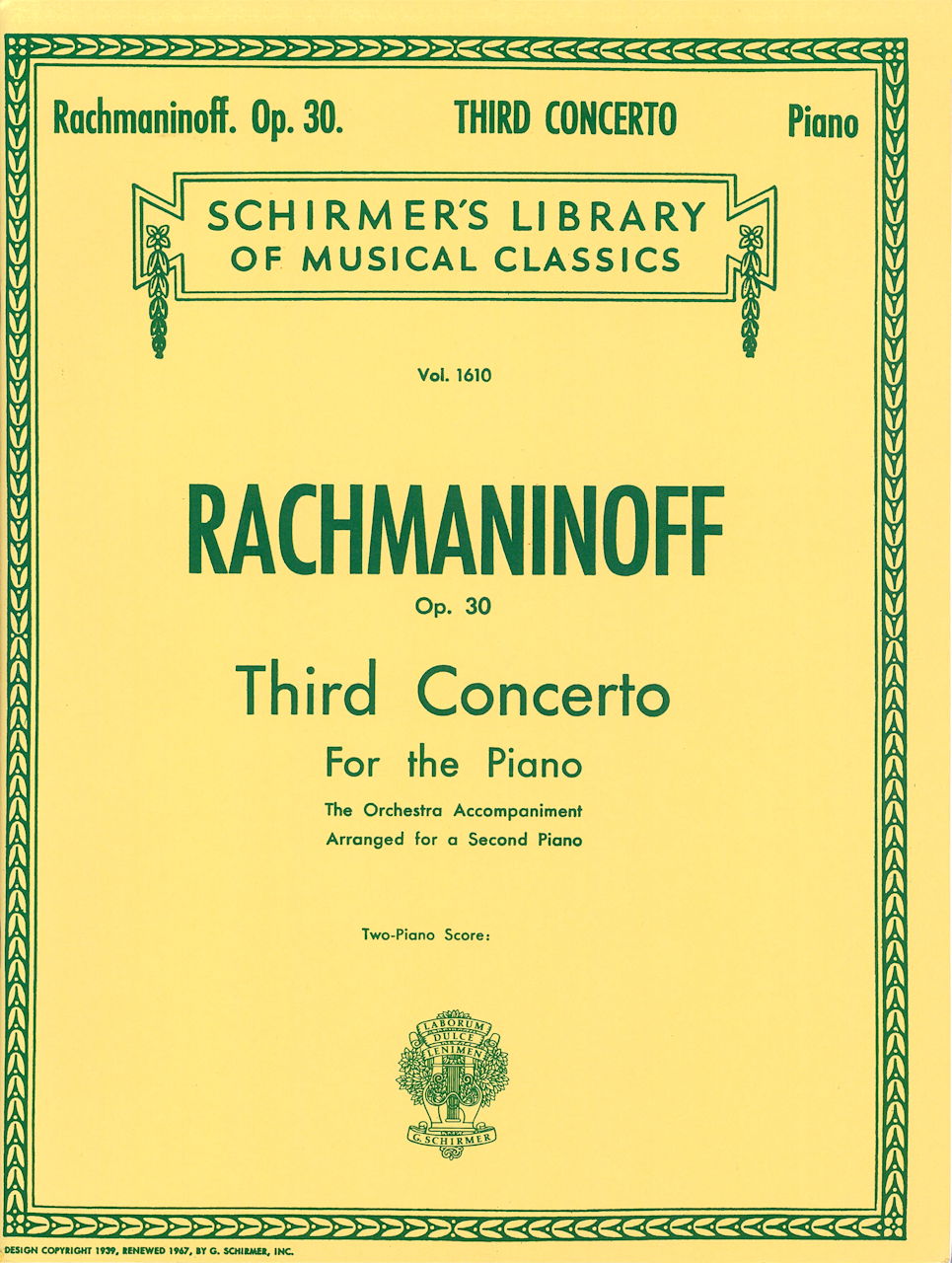 Rachmaninoff. Op. 30. THIRD CONCERTO Piano

SCHIRMER'S LIBRARY OF MUSICAL CLASSICS

Vol. 1610

RACHMANINOFF

Op. 30

Third Concerto

For the Piano

The Orchestra Accompaniment
Arranged for a Second Piano

Two-Piano Score:

LABORUM DULCE LENIMEN

G. SCHIRMER

DESIGN COPYRIGHT 1939, RENEWED 1967, BY G. SCHIRMER, INC.